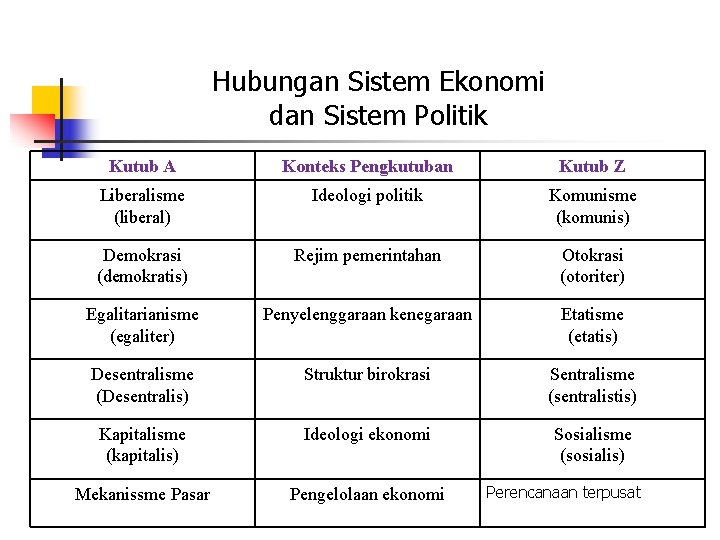 Hubungan Sistem Ekonomi dan Sistem Politik

| Kutub A | Konteks Pengkutuban | Kutub Z |
|---|---|---|
| Liberalisme (liberal) | Ideologi politik | Komunisme (komunis) |
| Demokrasi (demokratis) | Rejim pemerintahan | Otokrasi (otoriter) |
| Egalitarianisme (egaliter) | Penyelenggaraan kenegaraan | Etatisme (etatis) |
| Desentralisme (Desentralis) | Struktur birokrasi | Sentralisme (sentralistis) |
| Kapitalisme (kapitalis) | Ideologi ekonomi | Sosialisme (sosialis) |
| Mekanissme Pasar | Pengelolaan ekonomi | Perencanaan terpusat |